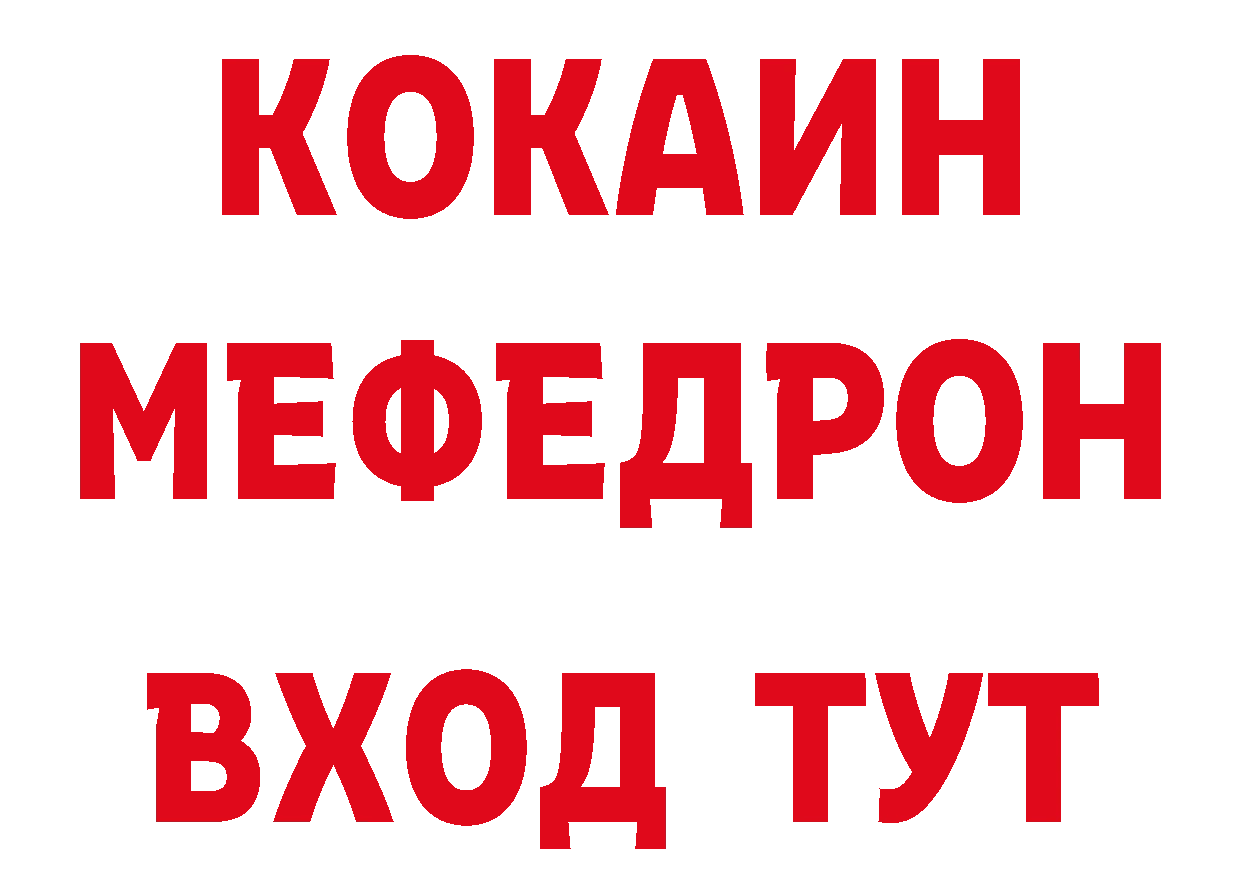 КОКАИН
МЕФЕДРОН
ВХОД ТУТ